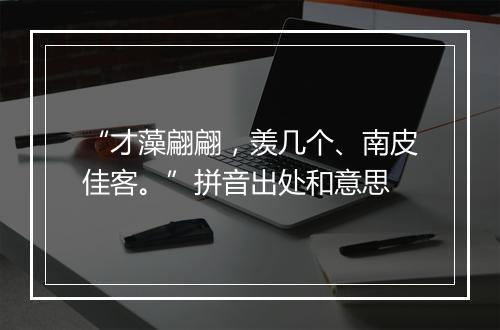 “才藻翩翩，羡几个、南皮佳客。”拼音出处和意思